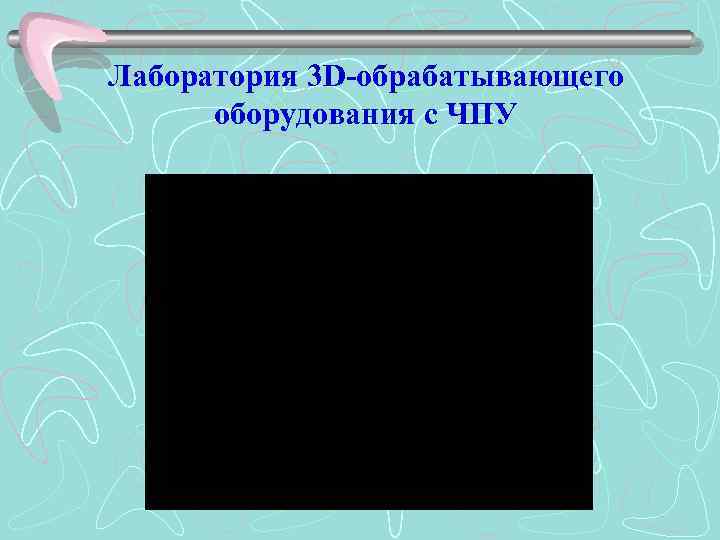 Лаборатория 3D-обрабатывающего оборудования с ЧПУ